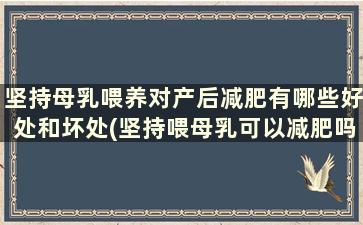 坚持母乳喂养对产后减肥有哪些好处和坏处(坚持喂母乳可以减肥吗